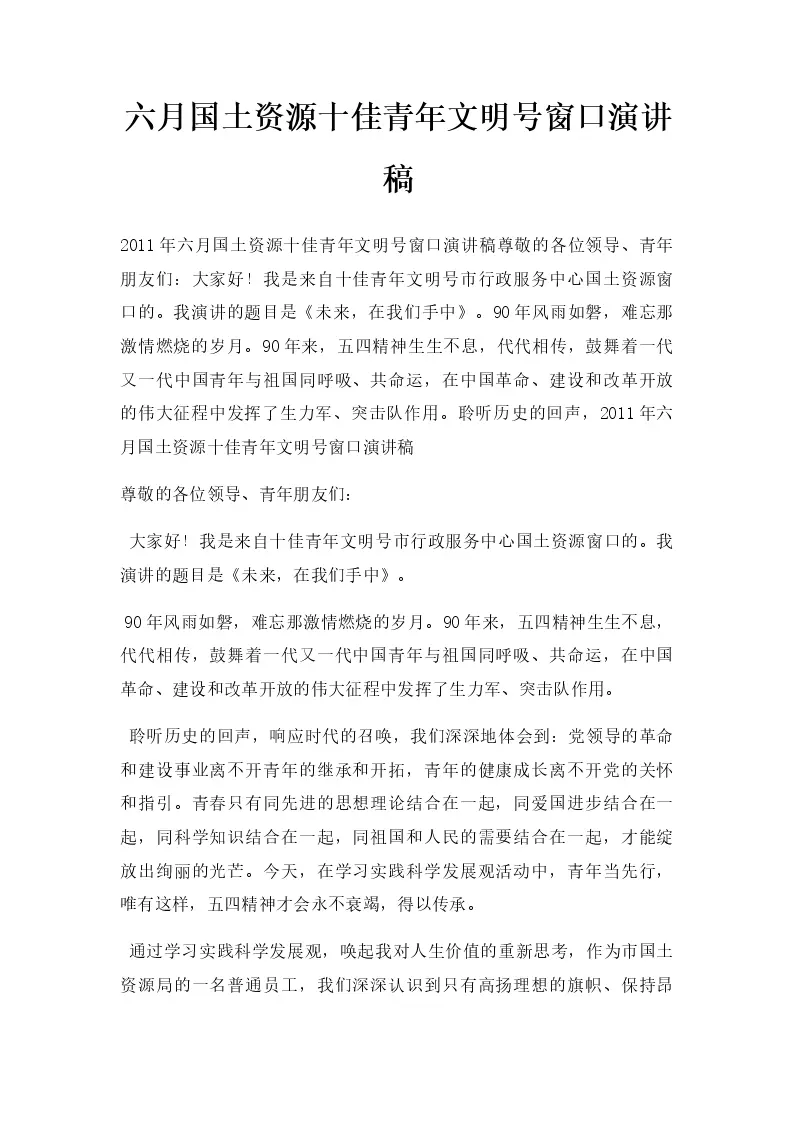 六月国土资源十佳青年文明号窗口演讲稿

2011年六月国土资源十佳青年文明号窗口演讲稿尊敬的各位领导、青年朋友们：大家好！我是来自十佳青年文明号市行政服务中心国土资源窗口的。我演讲的题目是《未来，在我们手中》。90年风雨如磐，难忘那激情燃烧的岁月。90年来，五四精神生生不息，代代相传，鼓舞着一代又一代中国青年与祖国同呼吸、共命运，在中国革命、建设和改革开放的伟大征程中发挥了生力军、突击队作用。聆听历史的回声，2011年六月国土资源十佳青年文明号窗口演讲稿

尊敬的各位领导、青年朋友们：

大家好！我是来自十佳青年文明号市行政服务中心国土资源窗口的。我演讲的题目是《未来，在我们手中》。

90年风雨如磐，难忘那激情燃烧的岁月。90年来，五四精神生生不息，代代相传，鼓舞着一代又一代中国青年与祖国同呼吸、共命运，在中国革命、建设和改革开放的伟大征程中发挥了生力军、突击队作用。

聆听历史的回声，响应时代的召唤，我们深深地体会到：党领导的革命和建设事业离不开青年的继承和开拓，青年的健康成长离不开党的关怀和指引。青春只有同先进的思想理论结合在一起，同爱国进步结合在一起，同科学知识结合在一起，同祖国和人民的需要结合在一起，才能绽放出绚丽的光芒。今天，在学习实践科学发展观活动中，青年当先行，唯有这样，五四精神才会永不衰竭，得以传承。

通过学习实践科学发展观，唤起我对人生价值的重新思考，作为市国土资源局的一名普通员工，我们深深认识到只有高扬理想的旗帜、保持昂